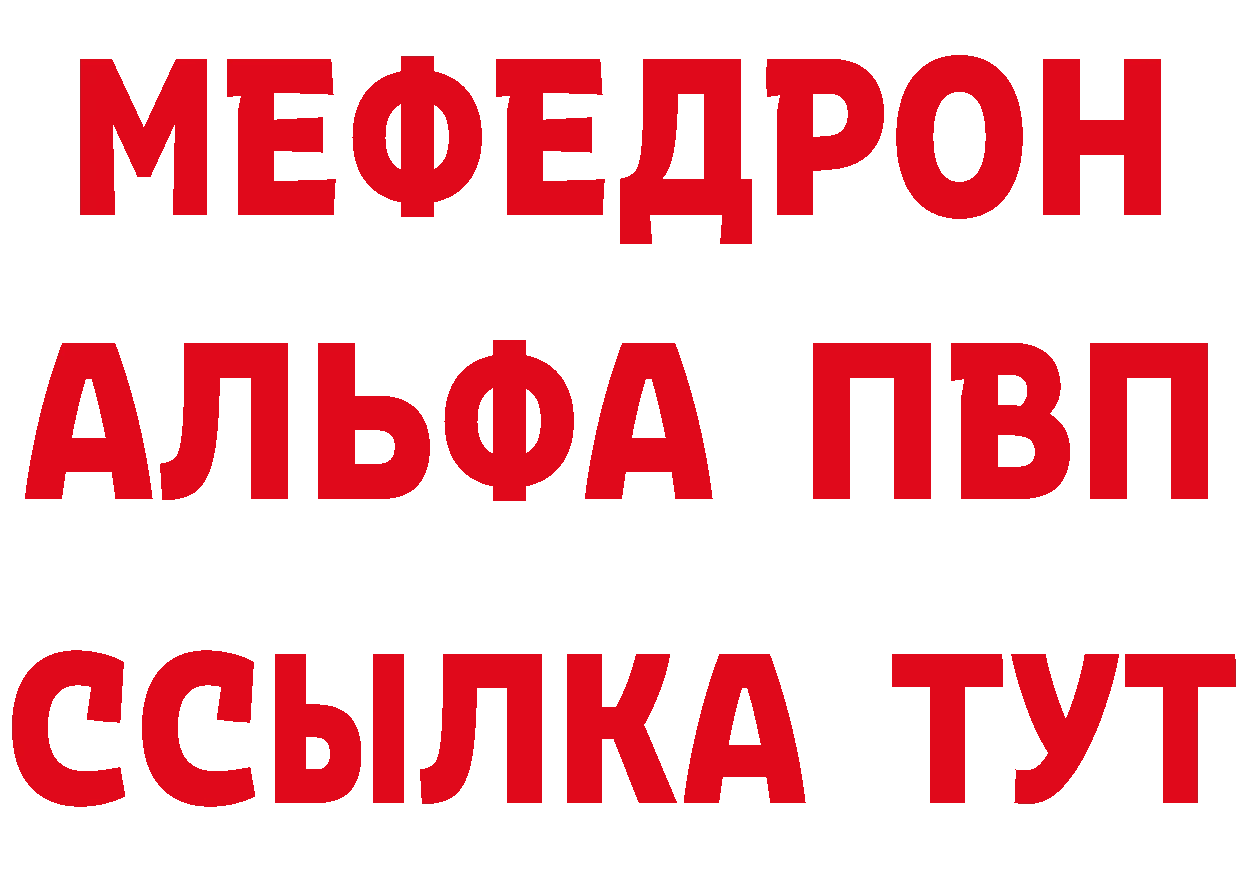 МЕФЕДРОН
АЛЬФА ПВП
ССЫЛКА ТУТ